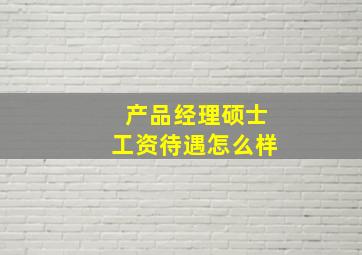 产品经理硕士
工资待遇怎么样